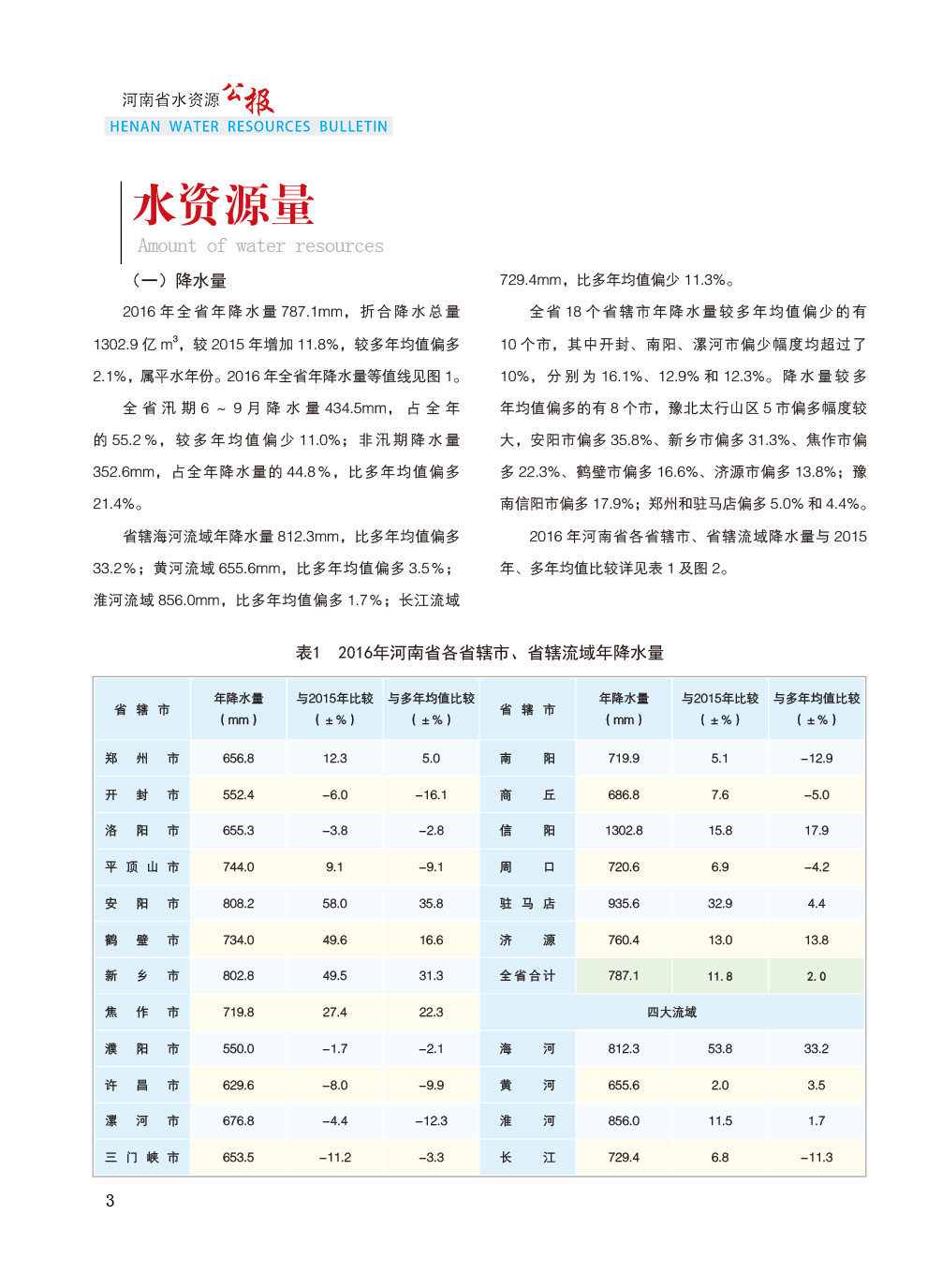 河南省水资源公报
HENAN WATER RESOURCES BULLETIN

水资源量
Amount of water resources

（一）降水量

2016 年全省年降水量 787.1mm，折合降水总量 1302.9 亿 $m^3$，较 2015 年增加 11.8%，较多年均值偏多 2.1%，属平水年份。2016 年全省年降水量等值线见图 1。

全省汛期 6 ~ 9 月降水量 434.5mm，占全年的 55.2%，较多年均值偏少 11.0%；非汛期降水量 352.6mm，占全年降水量的 44.8%，比多年均值偏多 21.4%。

省辖海河流域年降水量 812.3mm，比多年均值偏多 33.2%；黄河流域 655.6mm，比多年均值偏多 3.5%；淮河流域 856.0mm，比多年均值偏多 1.7%；长江流域 729.4mm，比多年均值偏少 11.3%。

全省 18 个省辖市年降水量较多年均值偏少的有 10 个市，其中开封、南阳、漯河市偏少幅度均超过了 10%，分别为 16.1%、12.9% 和 12.3%。降水量较多年均值偏多的有 8 个市，豫北太行山区 5 市偏多幅度较大，安阳市偏多 35.8%、新乡市偏多 31.3%、焦作市偏多 22.3%、鹤壁市偏多 16.6%、济源市偏多 13.8%；豫南信阳市偏多 17.9%；郑州和驻马店偏多 5.0% 和 4.4%。

2016 年河南省各省辖市、省辖流域降水量与 2015 年、多年均值比较详见表 1 及图 2。

表1 2016年河南省各省辖市、省辖流域年降水量

| 省辖市 | 年降水量（mm） | 与2015年比较（±%） | 与多年均值比较（±%） | 省辖市 | 年降水量（mm） | 与2015年比较（±%） | 与多年均值比较（±%） |
|---|---|---|---|---|---|---|---|
| 郑州市 | 656.8 | 12.3 | 5.0 | 南阳 | 719.9 | 5.1 | −12.9 |
| 开封市 | 552.4 | −6.0 | −16.1 | 商丘 | 686.8 | 7.6 | −5.0 |
| 洛阳市 | 655.3 | −3.8 | −2.8 | 信阳 | 1302.8 | 15.8 | 17.9 |
| 平顶山市 | 744.0 | 9.1 | −9.1 | 周口 | 720.6 | 6.9 | −4.2 |
| 安阳市 | 808.2 | 58.0 | 35.8 | 驻马店 | 935.6 | 32.9 | 4.4 |
| 鹤壁市 | 734.0 | 49.6 | 16.6 | 济源 | 760.4 | 13.0 | 13.8 |
| 新乡市 | 802.8 | 49.5 | 31.3 | 全省合计 | 787.1 | 11.8 | 2.0 |
| 焦作市 | 719.8 | 27.4 | 22.3 | 四大流域 | | | |
| 濮阳市 | 550.0 | −1.7 | −2.1 | 海河 | 812.3 | 53.8 | 33.2 |
| 许昌市 | 629.6 | −8.0 | −9.9 | 黄河 | 655.6 | 2.0 | 3.5 |
| 漯河市 | 676.8 | −4.4 | −12.3 | 淮河 | 856.0 | 11.5 | 1.7 |
| 三门峡市 | 653.5 | −11.2 | −3.3 | 长江 | 729.4 | 6.8 | −11.3 |

3